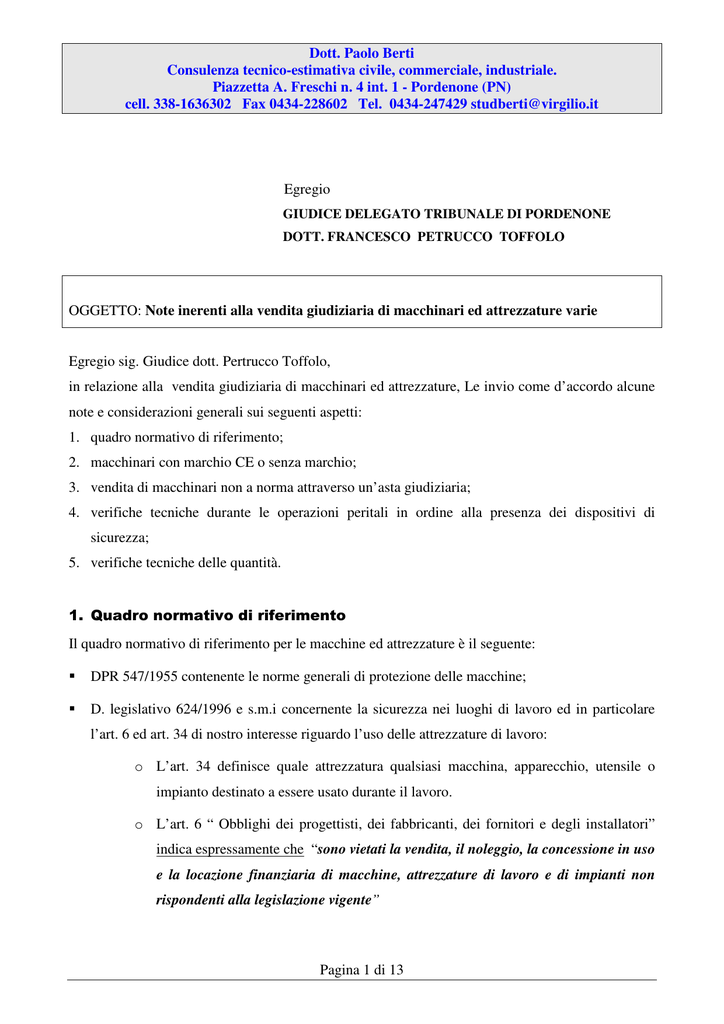 Dott. Paolo Berti
Consulenza tecnico-estimativa civile, commerciale, industriale.
Piazzetta A. Freschi n. 4 int. 1 - Pordenone (PN)
cell. 338-1636302 Fax 0434-228602 Tel. 0434-247429 studberti@virgilio.it

Egregio
GIUDICE DELEGATO TRIBUNALE DI PORDENONE
DOTT. FRANCESCO PETRUCCO TOFFOLO

OGGETTO: Note inerenti alla vendita giudiziaria di macchinari ed attrezzature varie

Egregio sig. Giudice dott. Pertrucco Toffolo,
in relazione alla vendita giudiziaria di macchinari ed attrezzature, Le invio come d'accordo alcune note e considerazioni generali sui seguenti aspetti:
1. quadro normativo di riferimento;
2. macchinari con marchio CE o senza marchio;
3. vendita di macchinari non a norma attraverso un'asta giudiziaria;
4. verifiche tecniche durante le operazioni peritali in ordine alla presenza dei dispositivi di sicurezza;
5. verifiche tecniche delle quantità.

1. Quadro normativo di riferimento
Il quadro normativo di riferimento per le macchine ed attrezzature è il seguente:
▪ DPR 547/1955 contenente le norme generali di protezione delle macchine;
▪ D. legislativo 624/1996 e s.m.i concernente la sicurezza nei luoghi di lavoro ed in particolare l'art. 6 ed art. 34 di nostro interesse riguardo l'uso delle attrezzature di lavoro:
o L'art. 34 definisce quale attrezzatura qualsiasi macchina, apparecchio, utensile o impianto destinato a essere usato durante il lavoro.
o L'art. 6 " Obblighi dei progettisti, dei fabbricanti, dei fornitori e degli installatori" indica espressamente che "sono vietati la vendita, il noleggio, la concessione in uso e la locazione finanziaria di macchine, attrezzature di lavoro e di impianti non rispondenti alla legislazione vigente"

Pagina 1 di 13